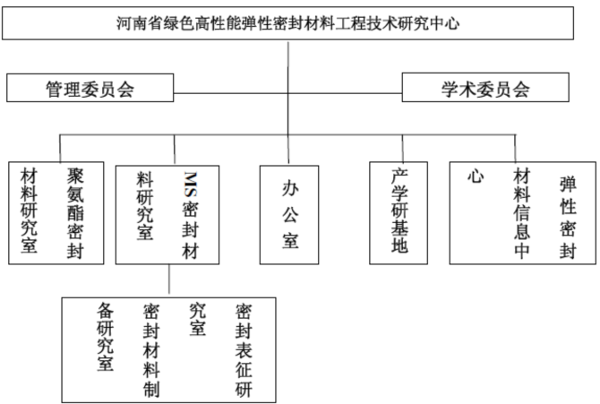 河南省绿色高性能弹性密封材料工程技术研究中心

管理委员会

学术委员会

聚氨酯密封材料研究室

MS密封材料研究室

办公室

产学研基地

弹性密封材料信息中心

密封表征研究室

密封材料制备研究室